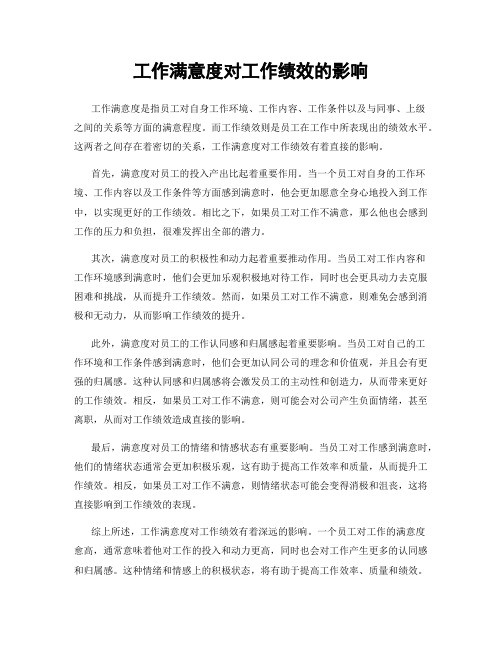 工作满意度对工作绩效的影响

工作满意度是指员工对自身工作环境、工作内容、工作条件以及与同事、上级之间的关系等方面的满意程度。而工作绩效则是员工在工作中所表现出的绩效水平。这两者之间存在着密切的关系，工作满意度对工作绩效有着直接的影响。

首先，满意度对员工的投入产出比起着重要作用。当一个员工对自身的工作环境、工作内容以及工作条件等方面感到满意时，他会更加愿意全身心地投入到工作中，以实现更好的工作绩效。相比之下，如果员工对工作不满意，那么他也会感到工作的压力和负担，很难发挥出全部的潜力。

其次，满意度对员工的积极性和动力起着重要推动作用。当员工对工作内容和工作环境感到满意时，他们会更加乐观积极地对待工作，同时也会更具动力去克服困难和挑战，从而提升工作绩效。然而，如果员工对工作不满意，则难免会感到消极和无动力，从而影响工作绩效的提升。

此外，满意度对员工的工作认同感和归属感起着重要影响。当员工对自己的工作环境和工作条件感到满意时，他们会更加认同公司的理念和价值观，并且会有更强的归属感。这种认同感和归属感将会激发员工的主动性和创造力，从而带来更好的工作绩效。相反，如果员工对工作不满意，则可能会对公司产生负面情绪，甚至离职，从而对工作绩效造成直接的影响。

最后，满意度对员工的情绪和情感状态有重要影响。当员工对工作感到满意时，他们的情绪状态通常会更加积极乐观，这有助于提高工作效率和质量，从而提升工作绩效。相反，如果员工对工作不满意，则情绪状态可能会变得消极和沮丧，这将直接影响到工作绩效的表现。

综上所述，工作满意度对工作绩效有着深远的影响。一个员工对工作的满意度愈高，通常意味着他对工作的投入和动力更高，同时也会对工作产生更多的认同感和归属感。这种情绪和情感上的积极状态，将有助于提高工作效率、质量和绩效。